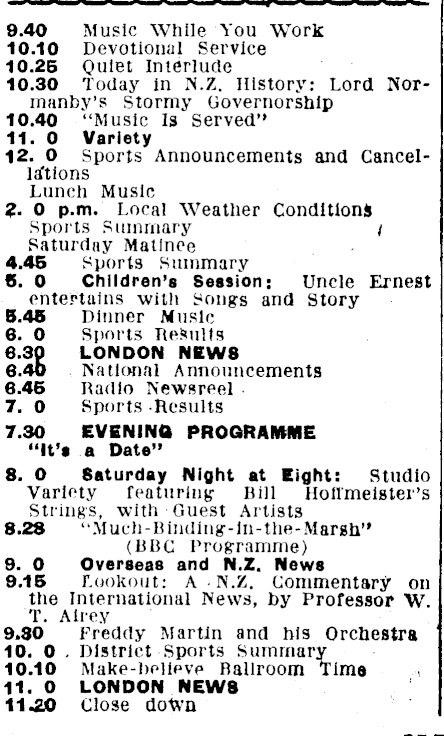 9.40 Music While You Work
10.10 Devotional Service
10.25 Quiet Interlude
10.30 Today in N.Z. History: Lord Normanby's Stormy Governorship
10.40 "Music Is Served"
11. 0 Variety
12. 0 Sports Announcements and Cancellations
Lunch Music
2. 0 p.m. Local Weather Conditions
Sports Summary
Saturday Matinee
4.45 Sports Summary
5. 0 Children's Session: Uncle Ernest entertains with Songs and Story
5.45 Dinner Music
6. 0 Sports Results
6.30 LONDON NEWS
6.40 National Announcements
6.45 Radio Newsreel
7. 0 Sports Results
7.30 EVENING PROGRAMME
"It's a Date"
8. 0 Saturday Night at Eight: Studio Variety featuring Bill Hoffmeister's Strings, with Guest Artists
8.28 "Much-Binding-in-the-Marsh" (BBC Programme)
9. 0 Overseas and N.Z. News
9.15 Lookout: A N.Z. Commentary on the International News, by Professor W. T. Airey
9.30 Freddy Martin and his Orchestra
10. 0 District Sports Summary
10.10 Make-believe Ballroom Time
11. 0 LONDON NEWS
11.20 Close down